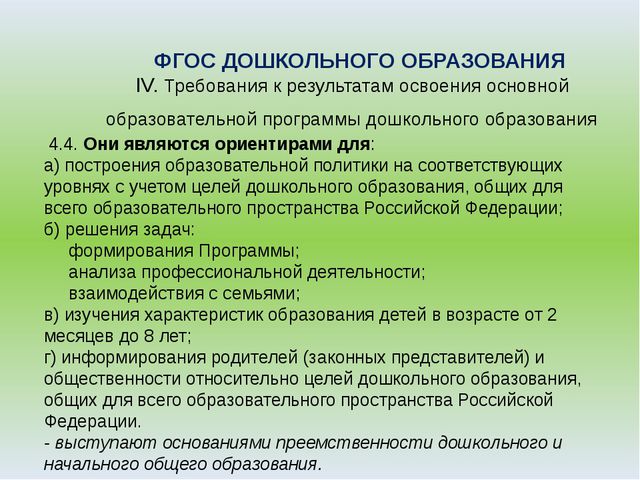 ФГОС ДОШКОЛЬНОГО ОБРАЗОВАНИЯ

IV. Требования к результатам освоения основной образовательной программы дошкольного образования

4.4. Они являются ориентирами для:
а) построения образовательной политики на соответствующих уровнях с учетом целей дошкольного образования, общих для всего образовательного пространства Российской Федерации;
б) решения задач:
формирования Программы;
анализа профессиональной деятельности;
взаимодействия с семьями;
в) изучения характеристик образования детей в возрасте от 2 месяцев до 8 лет;
г) информирования родителей (законных представителей) и общественности относительно целей дошкольного образования, общих для всего образовательного пространства Российской Федерации.
- выступают основаниями преемственности дошкольного и начального общего образования.